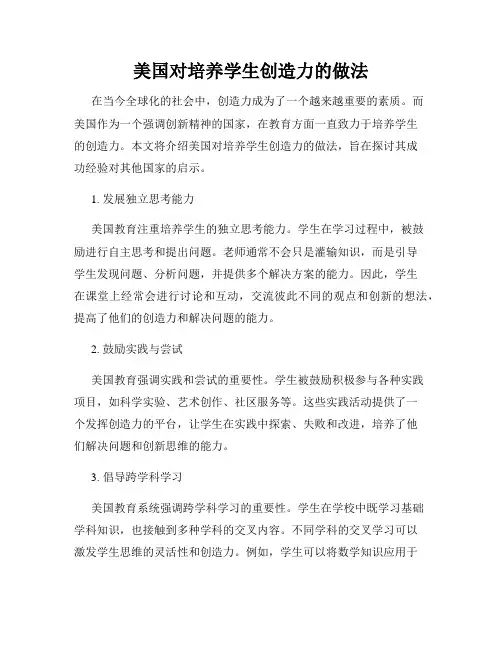 美国对培养学生创造力的做法

在当今全球化的社会中，创造力成为了一个越来越重要的素质。而美国作为一个强调创新精神的国家，在教育方面一直致力于培养学生的创造力。本文将介绍美国对培养学生创造力的做法，旨在探讨其成功经验对其他国家的启示。

1. 发展独立思考能力

美国教育注重培养学生的独立思考能力。学生在学习过程中，被鼓励进行自主思考和提出问题。老师通常不会只是灌输知识，而是引导学生发现问题、分析问题，并提供多个解决方案的能力。因此，学生在课堂上经常会进行讨论和互动，交流彼此不同的观点和创新的想法，提高了他们的创造力和解决问题的能力。

2. 鼓励实践与尝试

美国教育强调实践和尝试的重要性。学生被鼓励积极参与各种实践项目，如科学实验、艺术创作、社区服务等。这些实践活动提供了一个发挥创造力的平台，让学生在实践中探索、失败和改进，培养了他们解决问题和创新思维的能力。

3. 倡导跨学科学习

美国教育系统强调跨学科学习的重要性。学生在学校中既学习基础学科知识，也接触到多种学科的交叉内容。不同学科的交叉学习可以激发学生思维的灵活性和创造力。例如，学生可以将数学知识应用于